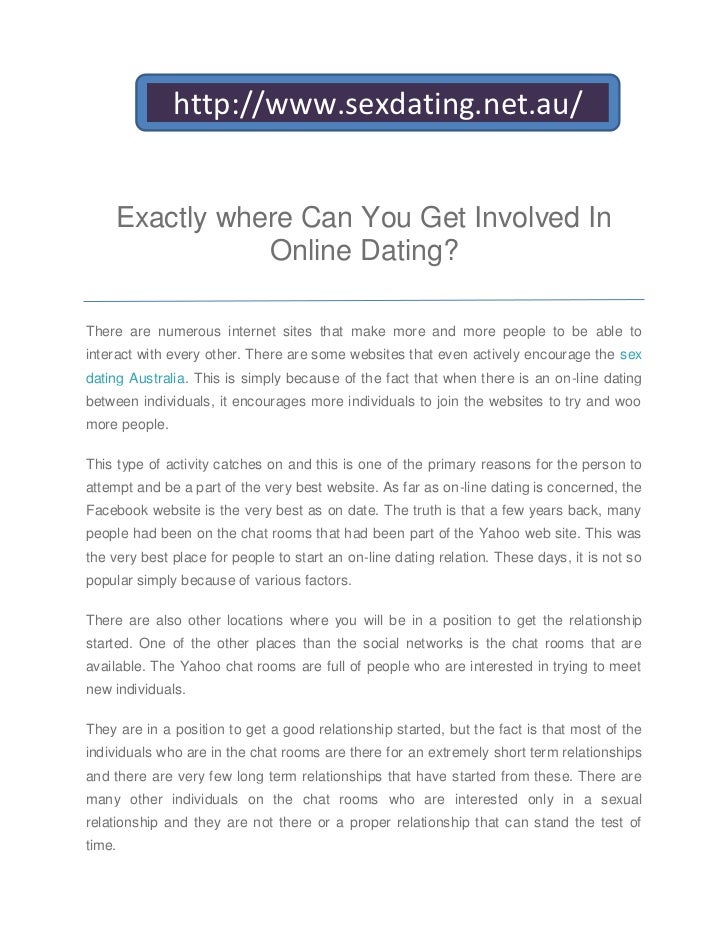 http://www.sexdating.net.au/

Exactly where Can You Get Involved In Online Dating?

There are numerous internet sites that make more and more people to be able to interact with every other. There are some websites that even actively encourage the sex dating Australia. This is simply because of the fact that when there is an on-line dating between individuals, it encourages more individuals to join the websites to try and woo more people.

This type of activity catches on and this is one of the primary reasons for the person to attempt and be a part of the very best website. As far as on-line dating is concerned, the Facebook website is the very best as on date. The truth is that a few years back, many people had been on the chat rooms that had been part of the Yahoo web site. This was the very best place for people to start an on-line dating relation. These days, it is not so popular simply because of various factors.

There are also other locations where you will be in a position to get the relationship started. One of the other places than the social networks is the chat rooms that are available. The Yahoo chat rooms are full of people who are interested in trying to meet new individuals.

They are in a position to get a good relationship started, but the fact is that most of the individuals who are in the chat rooms are there for an extremely short term relationships and there are very few long term relationships that have started from these. There are many other individuals on the chat rooms who are interested only in a sexual relationship and they are not there or a proper relationship that can stand the test of time.